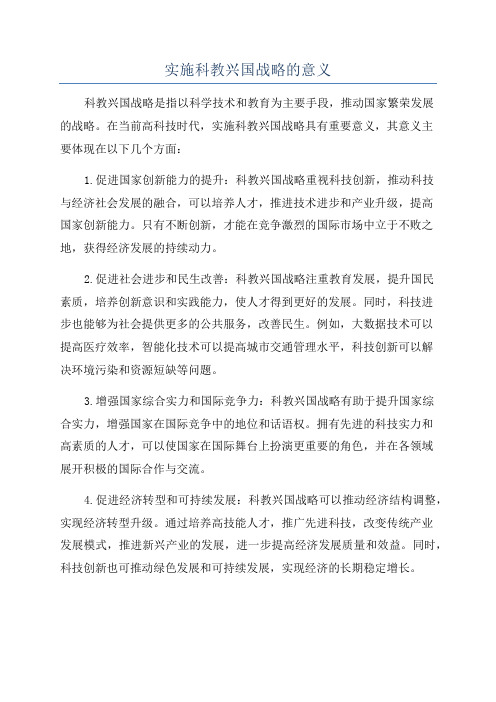 实施科教兴国战略的意义

科教兴国战略是指以科学技术和教育为主要手段，推动国家繁荣发展的战略。在当前高科技时代，实施科教兴国战略具有重要意义，其意义主要体现在以下几个方面：

1.促进国家创新能力的提升：科教兴国战略重视科技创新，推动科技与经济社会发展的融合，可以培养人才，推进技术进步和产业升级，提高国家创新能力。只有不断创新，才能在竞争激烈的国际市场中立于不败之地，获得经济发展的持续动力。

2.促进社会进步和民生改善：科教兴国战略注重教育发展，提升国民素质，培养创新意识和实践能力，使人才得到更好的发展。同时，科技进步也能够为社会提供更多的公共服务，改善民生。例如，大数据技术可以提高医疗效率，智能化技术可以提高城市交通管理水平，科技创新可以解决环境污染和资源短缺等问题。

3.增强国家综合实力和国际竞争力：科教兴国战略有助于提升国家综合实力，增强国家在国际竞争中的地位和话语权。拥有先进的科技实力和高素质的人才，可以使国家在国际舞台上扮演更重要的角色，并在各领域展开积极的国际合作与交流。

4.促进经济转型和可持续发展：科教兴国战略可以推动经济结构调整，实现经济转型升级。通过培养高技能人才，推广先进科技，改变传统产业发展模式，推进新兴产业的发展，进一步提高经济发展质量和效益。同时，科技创新也可推动绿色发展和可持续发展，实现经济的长期稳定增长。